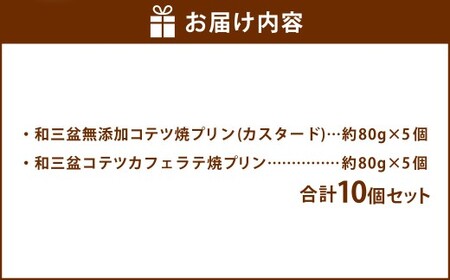 お届け内容

・和三盆無添加コテツ焼プリン(カスタード)…約80g×5個
・和三盆コテツカフェラテ焼プリン……………約80g×5個
合計10個セット